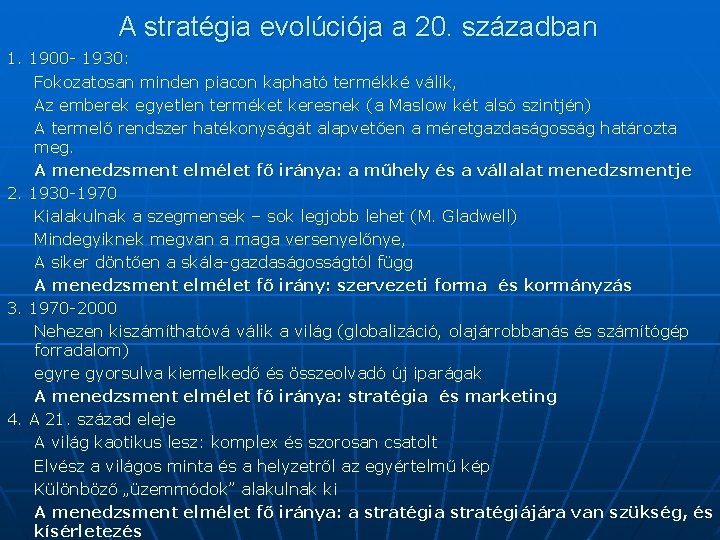 A stratégia evolúciója a 20. században

1. 1900- 1930:

Fokozatosan minden piacon kapható termékké válik,

Az emberek egyetlen terméket keresnek (a Maslow két alsó szintjén)

A termelő rendszer hatékonyságát alapvetően a méretgazdaságosság határozta meg.

A menedzsment elmélet fő iránya: a műhely és a vállalat menedzsmentje

2. 1930-1970

Kialakulnak a szegmensek – sok legjobb lehet (M. Gladwell)

Mindegyiknek megvan a maga versenyelőnye,

A siker döntően a skála-gazdaságosságtól függ

A menedzsment elmélet fő irány: szervezeti forma és kormányzás

3. 1970-2000

Nehezen kiszámíthatóvá válik a világ (globalizáció, olajárrobbanás és számítógép forradalom)

egyre gyorsulva kiemelkedő és összeolvadó új iparágak

A menedzsment elmélet fő iránya: stratégia és marketing

4. A 21. század eleje

A világ kaotikus lesz: komplex és szorosan csatolt

Elvész a világos minta és a helyzetről az egyértelmű kép

Különböző „üzemmódok” alakulnak ki

A menedzsment elmélet fő iránya: a stratégia stratégiájára van szükség, és kísérletezés